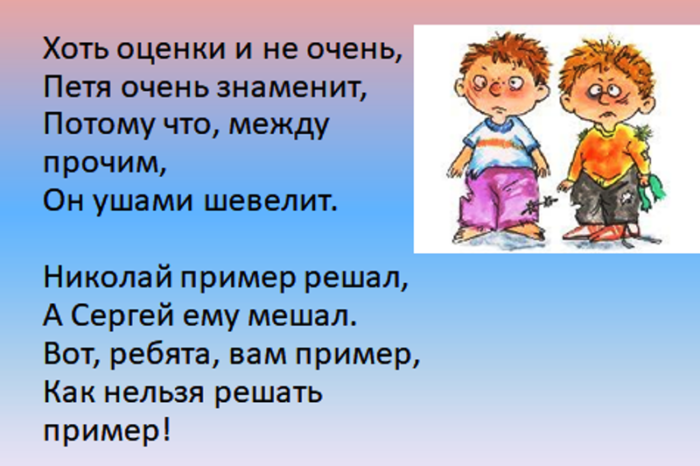 Хоть оценки и не очень,
Петя очень знаменит,
Потому что, между прочим,
Он ушами шевелит.

Николай пример решал,
А Сергей ему мешал.
Вот, ребята, вам пример,
Как нельзя решать пример!